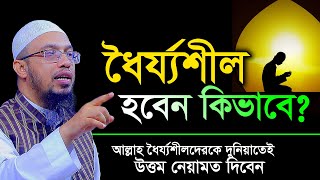 ধৈর্য্যশীল হবেন কিভাবে?

আল্লাহ ধৈর্য্যশীলদেরকে দুনিয়াতেই উত্তম নেয়ামত দিবেন